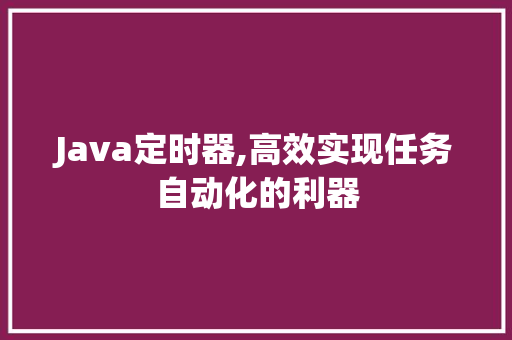 Java定时器,高效实现任务自动化的利器